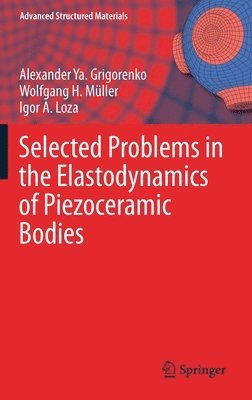 Advanced Structured Materials

Alexander Ya. Grigorenko
Wolfgang H. Müller
Igor A. Loza

Selected Problems in the Elastodynamics of Piezoceramic Bodies

Springer